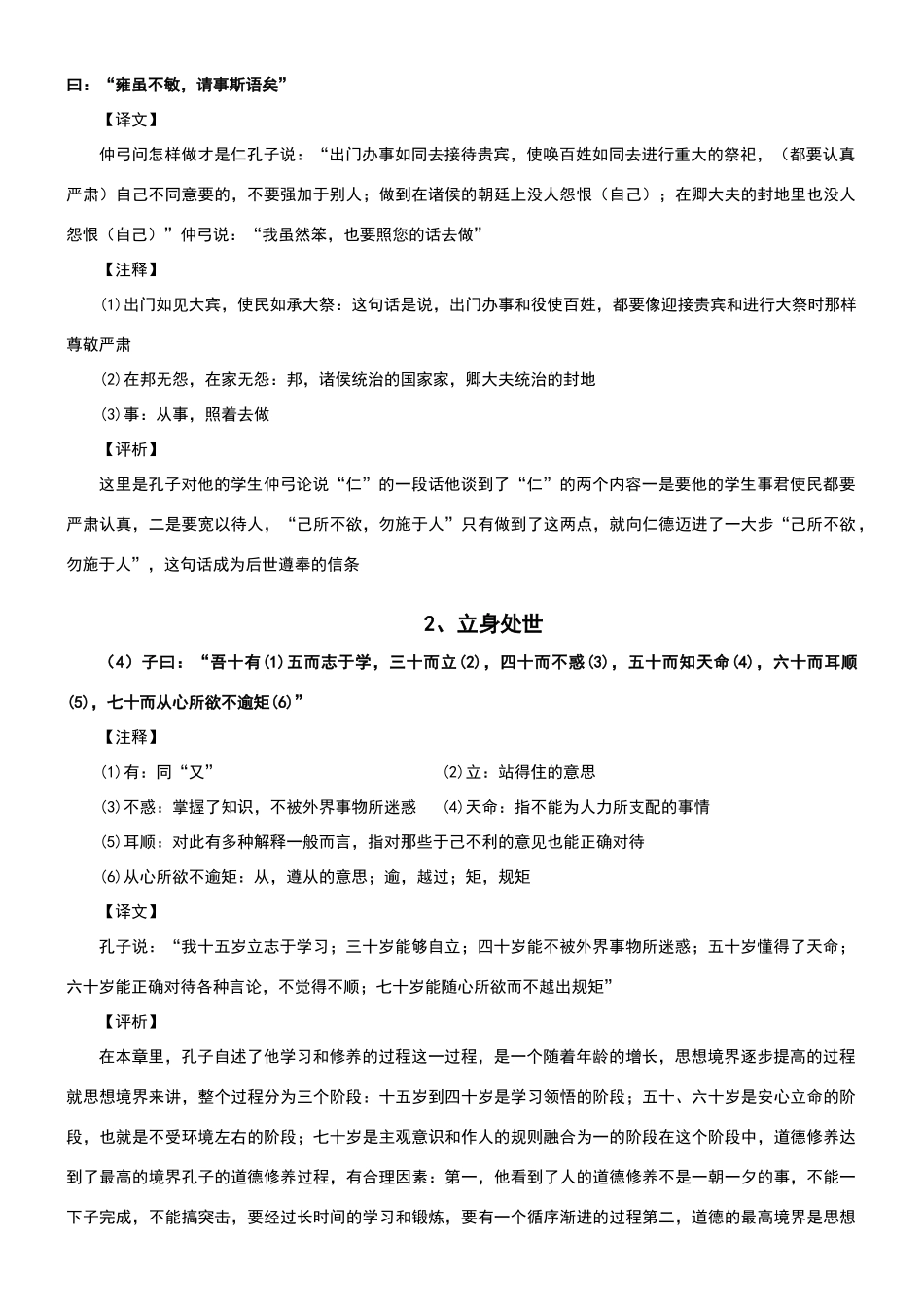 曰：“雍虽不敏，请事斯语矣”

【译文】

仲弓问怎样做才是仁孔子说：“出门办事如同去接待贵宾，使唤百姓如同去进行重大的祭祀，（都要认真严肃）自己不同意要的，不要强加于别人；做到在诸侯的朝廷上没人怨恨（自己）；在卿大夫的封地里也没人怨恨（自己）”仲弓说：“我虽然笨，也要照您的话去做”

【注释】

⑴出门如见大宾，使民如承大祭：这句话是说，出门办事和役使百姓，都要像迎接贵宾和进行大祭时那样尊敬严肃

⑵在邦无怨，在家无怨：邦，诸侯统治的国家家，卿大夫统治的封地

⑶事：从事，照着去做

【评析】

这里是孔子对他的学生仲弓论说“仁”的一段话他谈到了“仁”的两个内容一是要他的学生事君使民都要严肃认真，二是要宽以待人，“己所不欲，勿施于人”只有做到了这两点，就向仁德迈进了一大步“己所不欲，勿施于人”，这句话成为后世遵奉的信条

2、立身处世

（4）子曰：“吾十有⑴五而志于学，三十而立⑵，四十而不惑⑶，五十而知天命⑷，六十而耳顺⑸，七十而从心所欲不逾矩⑹”

【注释】

⑴有：同“又”

⑵立：站得住的意思

⑶不惑：掌握了知识，不被外界事物所迷惑

⑷天命：指不能为人力所支配的事情

⑸耳顺：对此有多种解释一般而言，指对那些于己不利的意见也能正确对待

⑹从心所欲不逾矩：从，遵从的意思；逾，越过；矩，规矩

【译文】

孔子说：“我十五岁立志于学习；三十岁能够自立；四十岁能不被外界事物所迷惑；五十岁懂得了天命；六十岁能正确对待各种言论，不觉得不顺；七十岁能随心所欲而不越出规矩”

【评析】

在本章里，孔子自述了他学习和修养的过程这一过程，是一个随着年龄的增长，思想境界逐步提高的过程就思想境界来讲，整个过程分为三个阶段：十五岁到四十岁是学习领悟的阶段；五十、六十岁是安心立命的阶段，也就是不受环境左右的阶段；七十岁是主观意识和作人的规则融合为一的阶段在这个阶段中，道德修养达到了最高的境界孔子的道德修养过程，有合理因素：第一，他看到了人的道德修养不是一朝一夕的事，不能一下子完成，不能搞突击，要经过长时间的学习和锻炼，要有一个循序渐进的过程第二，道德的最高境界是思想